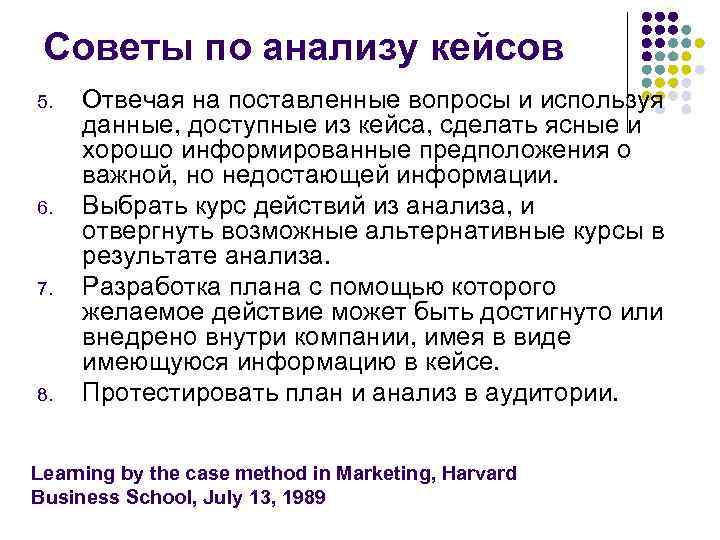 Советы по анализу кейсов

5. Отвечая на поставленные вопросы и используя данные, доступные из кейса, сделать ясные и хорошо информированные предположения о важной, но недостающей информации.

6. Выбрать курс действий из анализа, и отвергнуть возможные альтернативные курсы в результате анализа.

7. Разработка плана с помощью которого желаемое действие может быть достигнуто или внедрено внутри компании, имея в виде имеющуюся информацию в кейсе.

8. Протестировать план и анализ в аудитории.

Learning by the case method in Marketing, Harvard Business School, July 13, 1989